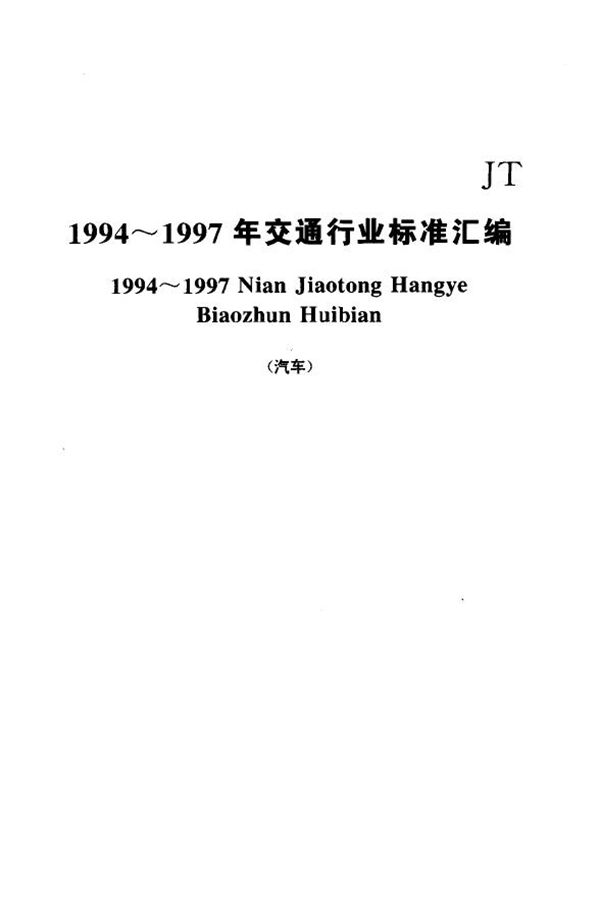 JT

1994～1997 年交通行业标准汇编

1994～1997 Nian Jiaotong Hangye Biaozhun Huibian

（汽车）